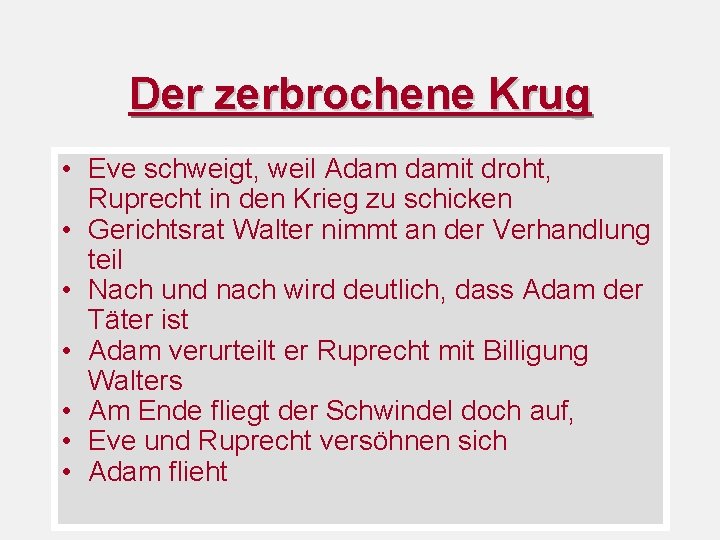 Der zerbrochene Krug

• Eve schweigt, weil Adam damit droht, Ruprecht in den Krieg zu schicken
• Gerichtsrat Walter nimmt an der Verhandlung teil
• Nach und nach wird deutlich, dass Adam der Täter ist
• Adam verurteilt er Ruprecht mit Billigung Walters
• Am Ende fliegt der Schwindel doch auf,
• Eve und Ruprecht versöhnen sich
• Adam flieht